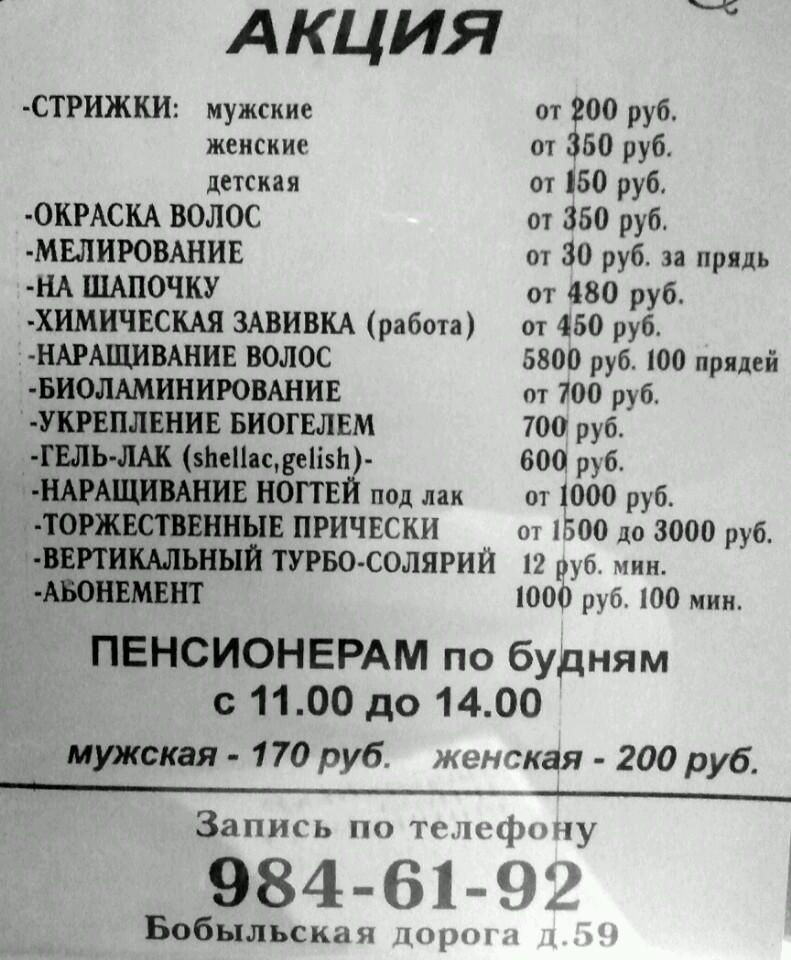 АКЦИЯ

-СТРИЖКИ: мужские от 200 руб.
женские от 350 руб.
детская от 150 руб.
-ОКРАСКА ВОЛОС от 350 руб.
-МЕЛИРОВАНИЕ от 30 руб. за прядь
-НА ШАПОЧКУ от 480 руб.
-ХИМИЧЕСКАЯ ЗАВИВКА (работа) от 450 руб.
-НАРАЩИВАНИЕ ВОЛОС 5800 руб. 100 прядей
-БИОЛАМИНИРОВАНИЕ от 700 руб.
-УКРЕПЛЕНИЕ БИОГЕЛЕМ 700 руб.
-ГЕЛЬ-ЛАК (shellac,gelish)- 600 руб.
-НАРАЩИВАНИЕ НОГТЕЙ под лак от 1000 руб.
-ТОРЖЕСТВЕННЫЕ ПРИЧЕСКИ от 1500 до 3000 руб.
-ВЕРТИКАЛЬНЫЙ ТУРБО-СОЛЯРИЙ 12 руб. мин.
-АБОНЕМЕНТ 1000 руб. 100 мин.

ПЕНСИОНЕРАМ по будням
с 11.00 до 14.00
мужская - 170 руб. женская - 200 руб.

Запись по телефону
984-61-92
Бобыльская дорога д.59